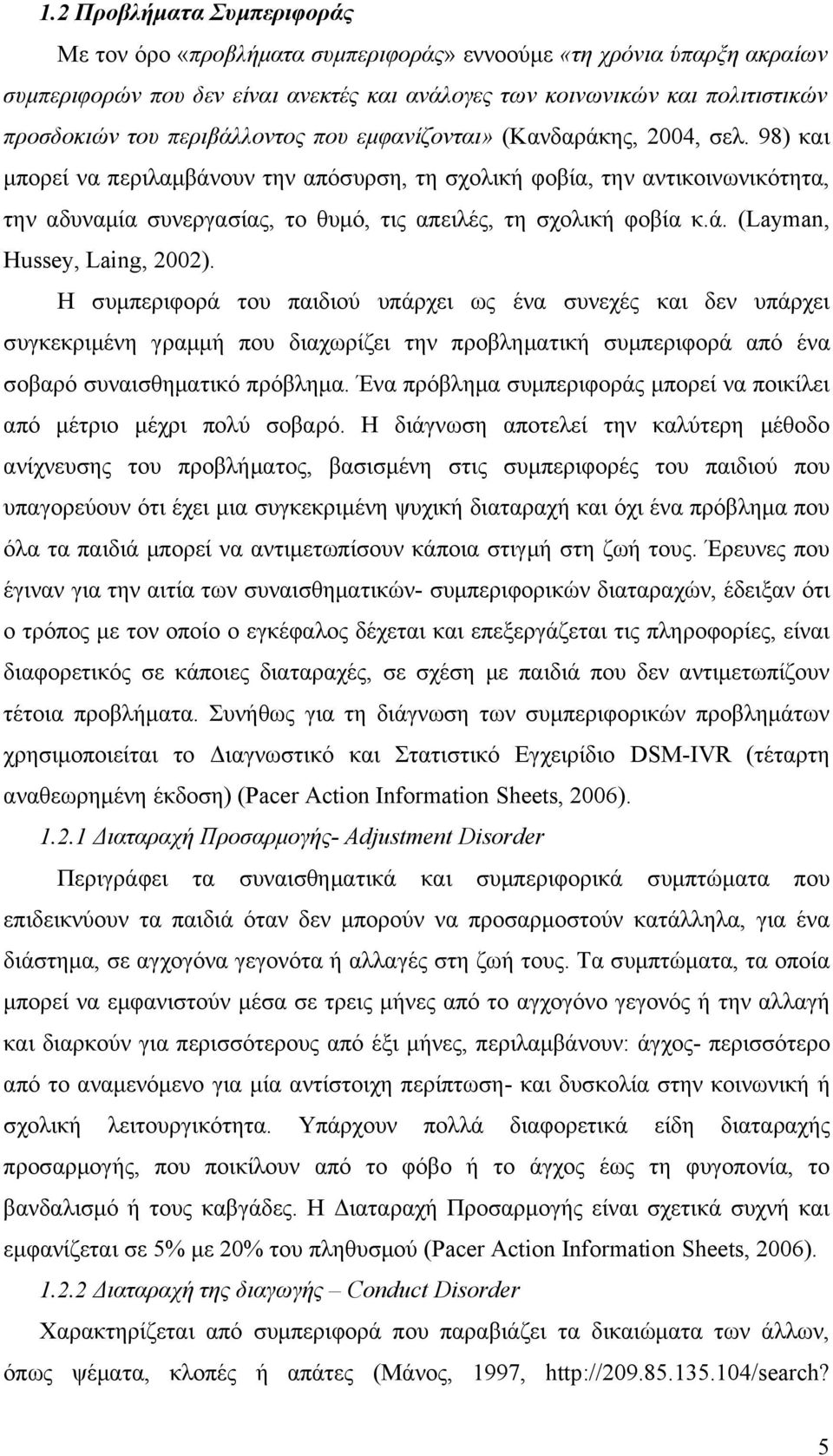 1.2 Προβλήματα Συμπεριφοράς

Με τον όρο «προβλήματα συμπεριφοράς» εννοούμε «τη χρόνια ύπαρξη ακραίων συμπεριφορών που δεν είναι ανεκτές και ανάλογες των κοινωνικών και πολιτιστικών προσδοκιών του περιβάλλοντος που εμφανίζονται» (Κανδαράκης, 2004, σελ. 98) και μπορεί να περιλαμβάνουν την απόσυρση, τη σχολική φοβία, την αντικοινωνικότητα, την αδυναμία συνεργασίας, το θυμό, τις απειλές, τη σχολική φοβία κ.ά. (Layman, Hussey, Laing, 2002).

Η συμπεριφορά του παιδιού υπάρχει ως ένα συνεχές και δεν υπάρχει συγκεκριμένη γραμμή που διαχωρίζει την προβληματική συμπεριφορά από ένα σοβαρό συναισθηματικό πρόβλημα. Ένα πρόβλημα συμπεριφοράς μπορεί να ποικίλει από μέτριο μέχρι πολύ σοβαρό. Η διάγνωση αποτελεί την καλύτερη μέθοδο ανίχνευσης του προβλήματος, βασισμένη στις συμπεριφορές του παιδιού που υπαγορεύουν ότι έχει μια συγκεκριμένη ψυχική διαταραχή και όχι ένα πρόβλημα που όλα τα παιδιά μπορεί να αντιμετωπίσουν κάποια στιγμή στη ζωή τους. Έρευνες που έγιναν για την αιτία των συναισθηματικών- συμπεριφορικών διαταραχών, έδειξαν ότι ο τρόπος με τον οποίο ο εγκέφαλος δέχεται και επεξεργάζεται τις πληροφορίες, είναι διαφορετικός σε κάποιες διαταραχές, σε σχέση με παιδιά που δεν αντιμετωπίζουν τέτοια προβλήματα. Συνήθως για τη διάγνωση των συμπεριφορικών προβλημάτων χρησιμοποιείται το Διαγνωστικό και Στατιστικό Εγχειρίδιο DSM-IVR (τέταρτη αναθεωρημένη έκδοση) (Pacer Action Information Sheets, 2006).

1.2.1 Διαταραχή Προσαρμογής- Adjustment Disorder

Περιγράφει τα συναισθηματικά και συμπεριφορικά συμπτώματα που επιδεικνύουν τα παιδιά όταν δεν μπορούν να προσαρμοστούν κατάλληλα, για ένα διάστημα, σε αγχογόνα γεγονότα ή αλλαγές στη ζωή τους. Τα συμπτώματα, τα οποία μπορεί να εμφανιστούν μέσα σε τρεις μήνες από το αγχογόνο γεγονός ή την αλλαγή και διαρκούν για περισσότερο από έξι μήνες, περιλαμβάνουν: άγχος- περισσότερο από το αναμενόμενο για μία αντίστοιχη περίπτωση- και δυσκολία στην κοινωνική ή σχολική λειτουργικότητα. Υπάρχουν πολλά διαφορετικά είδη διαταραχής προσαρμογής, που ποικίλουν από το φόβο ή το άγχος έως τη φυγοπονία, το βανδαλισμό ή τους καβγάδες. Η Διαταραχή Προσαρμογής είναι σχετικά συχνή και εμφανίζεται σε 5% με 20% του πληθυσμού (Pacer Action Information Sheets, 2006).

1.2.2 Διαταραχή της διαγωγής – Conduct Disorder

Χαρακτηρίζεται από συμπεριφορά που παραβιάζει τα δικαιώματα των άλλων, όπως ψέματα, κλοπές ή απάτες (Μάνος, 1997, http://209.85.135.104/search?

5